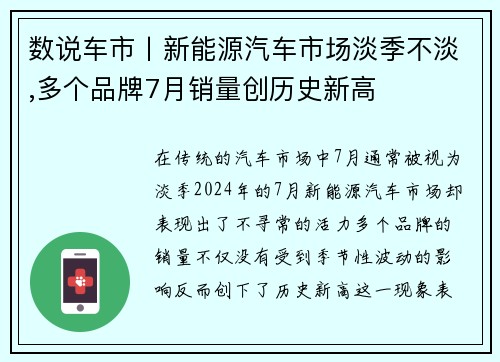 数说车市丨新能源汽车市场淡季不淡,多个品牌7月销量创历史新高

在传统的汽车市场中7月通常被视为淡季2024年的7月新能源汽车市场却表现出了不寻常的活力多个品牌的销量不仅没有受到季节性波动的影响反而创下了历史新高这一现象表